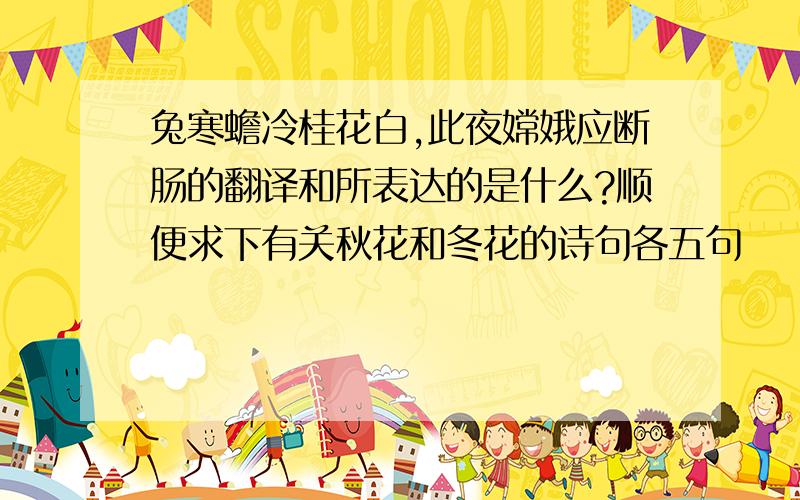 SCHOOL

兔寒蟾冷桂花白,此夜嫦娥应断肠的翻译和所表达的是什么?顺便求下有关秋花和冬花的诗句各五句